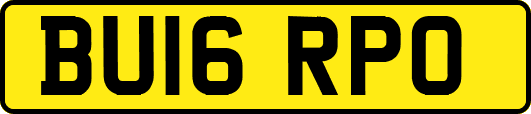 BU16 RPO